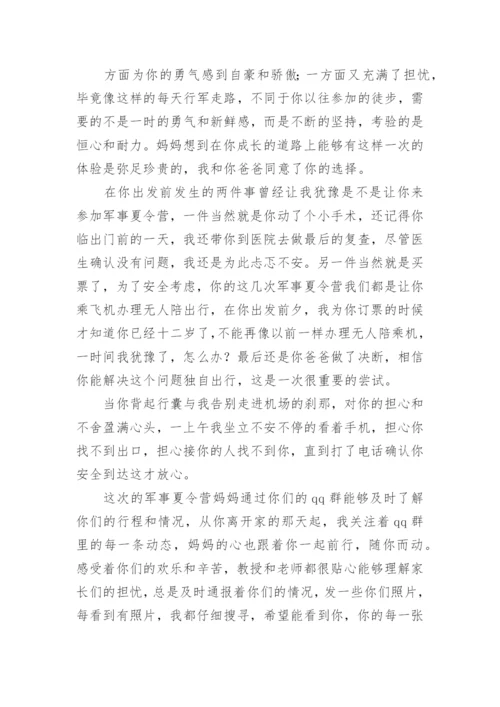 方面为你的勇气感到自豪和骄傲；一方面又充满了担忧，毕竟像这样的每天行军走路，不同于你以往参加的徒步，需要的不是一时的勇气和新鲜感，而是不断的坚持，考验的是恒心和耐力。妈妈想到在你成长的道路上能够有这样一次的体验是弥足珍贵的，我和你爸爸同意了你的选择。

在你出发前发生的两件事曾经让我犹豫是不是让你来参加军事夏令营，一件当然就是你动了个小手术，还记得你临出门前的一天，我还带你到医院去做最后的复查，尽管医生确认没有问题，我还是为此忐忑不安。另一件当然就是买票了，为了安全考虑，你的这几次军事夏令营我们都是让你乘飞机办理无人陪出行，在你出发前夕，我为你订票的时候才知道你已经十二岁了，不能再像以前一样办理无人陪乘机，一时间我犹豫了，怎么办？最后还是你爸爸做了决断，相信你能解决这个问题独自出行，这是一次很重要的尝试。

当你背起行囊与我告别走进机场的刹那，对你的担心和不舍盈满心头，一上午我坐立不安不停的看着手机，担心你找不到出口，担心接你的人找不到你，直到打了电话确认你安全到达这才放心。

这次的军事夏令营妈妈通过你们的qq群能够及时了解你们的行程和情况，从你离开家的那天起，我关注着qq群里的每一条动态，妈妈的心也跟着你一起前行，随你而动。感受着你们的欢乐和辛苦，教授和老师都很贴心能够理解家长们的担忧，总是及时通报着你们的情况，发一些你们照片，每看到有照片，我都仔细搜寻，希望能看到你，你的每一张